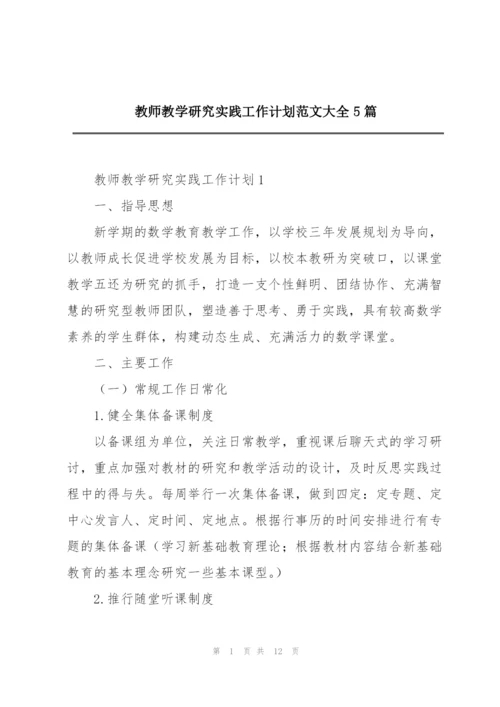 教师教学研究实践工作计划范文大全5篇

教师教学研究实践工作计划1

一、指导思想

新学期的数学教育教学工作，以学校三年发展规划为导向，以教师成长促进学校发展为目标，以校本教研为突破口，以课堂教学五还为研究的抓手，打造一支个性鲜明、团结协作、充满智慧的研究型教师团队，塑造善于思考、勇于实践，具有较高数学素养的学生群体，构建动态生成、充满活力的数学课堂。

二、主要工作

（一）常规工作日常化

1.健全集体备课制度

以备课组为单位，关注日常教学，重视课后聊天式的学习研讨，重点加强对教材的研究和教学活动的设计，及时反思实践过程中的得与失。每周举行一次集体备课，做到四定：定专题、定中心发言人、定时间、定地点。根据行事历的时间安排进行有专题的集体备课（学习新基础教育理论；根据教材内容结合新基础教育的基本理念研究一些基本课型。）

2.推行随堂听课制度

第 1 页 共 12 页